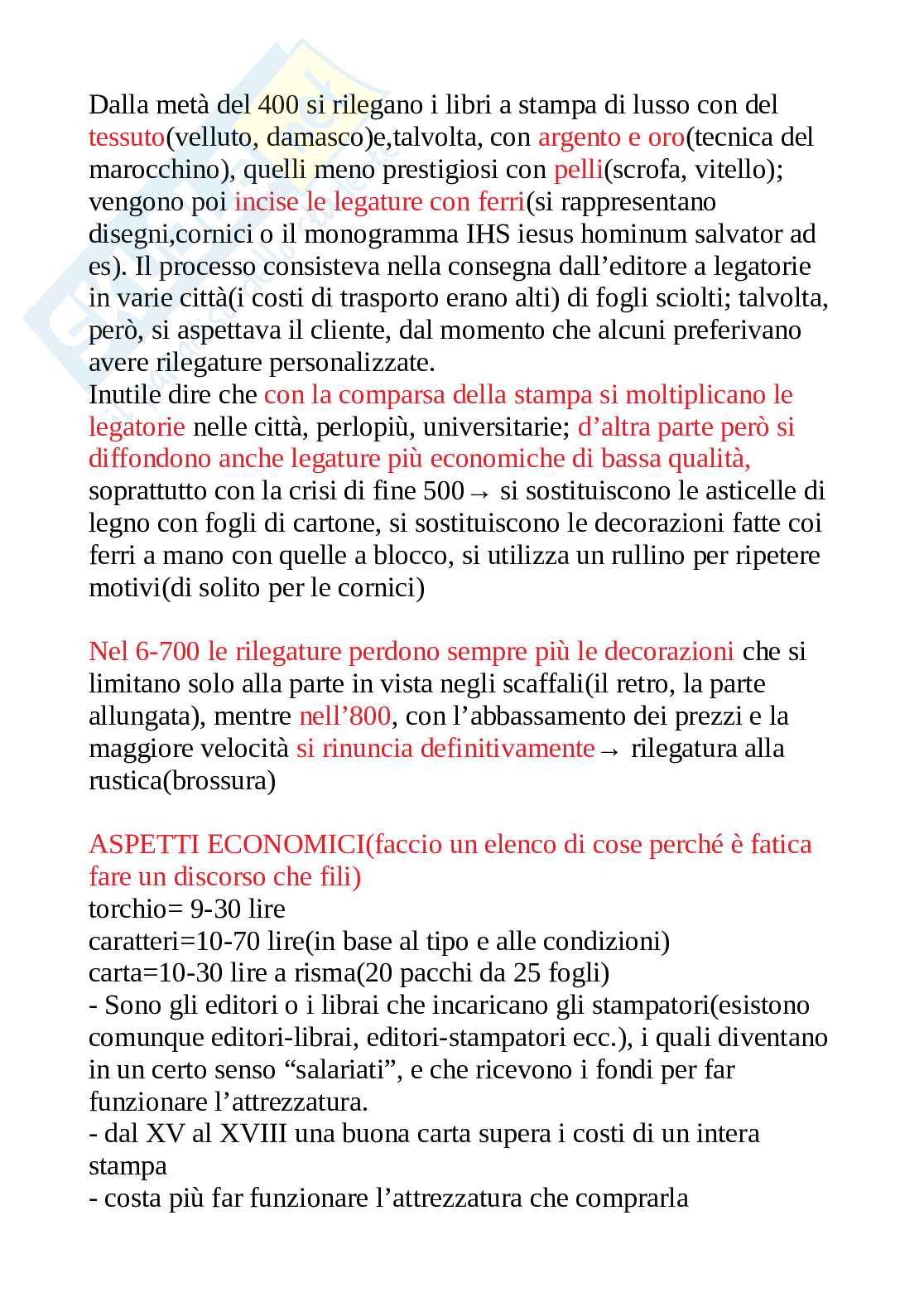 Dalla metà del 400 si rilegano i libri a stampa di lusso con del tessuto(velluto, damasco)e,talvolta, con argento e oro(tecnica del marocchino), quelli meno prestigiosi con pelli(scrofa, vitello); vengono poi incise le legature con ferri(si rappresentano disegni,cornici o il monogramma IHS iesus hominum salvator ad es). Il processo consisteva nella consegna dall'editore a legatorie in varie città(i costi di trasporto erano alti) di fogli sciolti; talvolta, però, si aspettava il cliente, dal momento che alcuni preferivano avere rilegature personalizzate.
Inutile dire che con la comparsa della stampa si moltiplicano le legatorie nelle città, perlopiù, universitarie; d'altra parte però si diffondono anche legature più economiche di bassa qualità, soprattutto con la crisi di fine 500→ si sostituiscono le asticelle di legno con fogli di cartone, si sostituiscono le decorazioni fatte coi ferri a mano con quelle a blocco, si utilizza un rullino per ripetere motivi(di solito per le cornici)

Nel 6-700 le rilegature perdono sempre più le decorazioni che si limitano solo alla parte in vista negli scaffali(il retro, la parte allungata), mentre nell'800, con l'abbassamento dei prezzi e la maggiore velocità si rinuncia definitivamente→ rilegatura alla rustica(brossura)

ASPETTI ECONOMICI(faccio un elenco di cose perché è fatica fare un discorso che fili)
torchio= 9-30 lire
caratteri=10-70 lire(in base al tipo e alle condizioni)
carta=10-30 lire a risma(20 pacchi da 25 fogli)
- Sono gli editori o i librai che incaricano gli stampatori(esistono comunque editori-librai, editori-stampatori ecc.), i quali diventano in un certo senso "salariati", e che ricevono i fondi per far funzionare l'attrezzatura.
- dal XV al XVIII una buona carta supera i costi di un intera stampa
- costa più far funzionare l'attrezzatura che comprarla